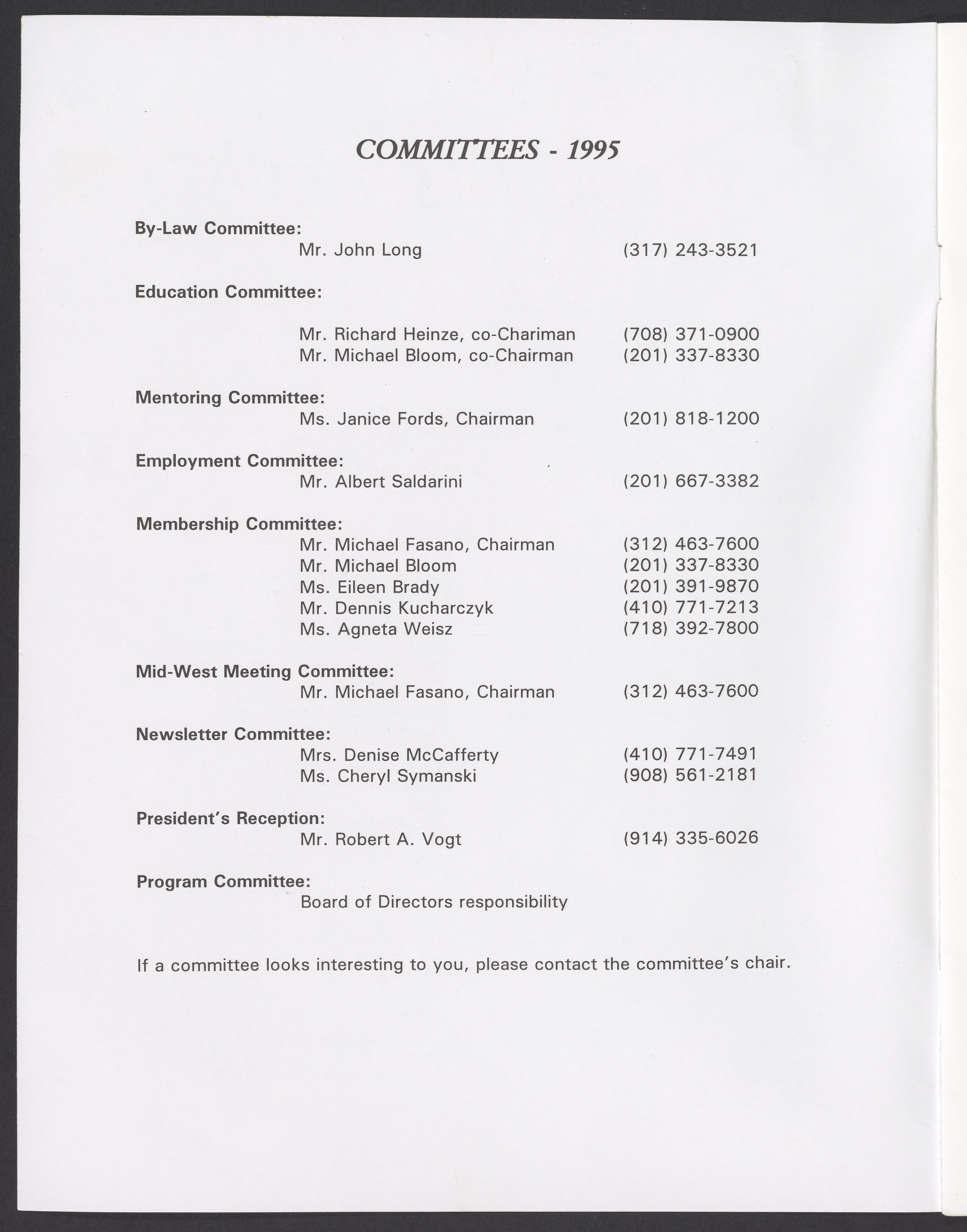 COMMITTEES - 1995

By-Law Committee:
Mr. John Long (317) 243-3521

Education Committee:

Mr. Richard Heinze, co-Chariman (708) 371-0900
Mr. Michael Bloom, co-Chairman (201) 337-8330

Mentoring Committee:
Ms. Janice Fords, Chairman (201) 818-1200

Employment Committee:
Mr. Albert Saldarini (201) 667-3382

Membership Committee:
Mr. Michael Fasano, Chairman (312) 463-7600
Mr. Michael Bloom (201) 337-8330
Ms. Eileen Brady (201) 391-9870
Mr. Dennis Kucharczyk (410) 771-7213
Ms. Agneta Weisz (718) 392-7800

Mid-West Meeting Committee:
Mr. Michael Fasano, Chairman (312) 463-7600

Newsletter Committee:
Mrs. Denise McCafferty (410) 771-7491
Ms. Cheryl Symanski (908) 561-2181

President's Reception:
Mr. Robert A. Vogt (914) 335-6026

Program Committee:
Board of Directors responsibility

If a committee looks interesting to you, please contact the committee's chair.